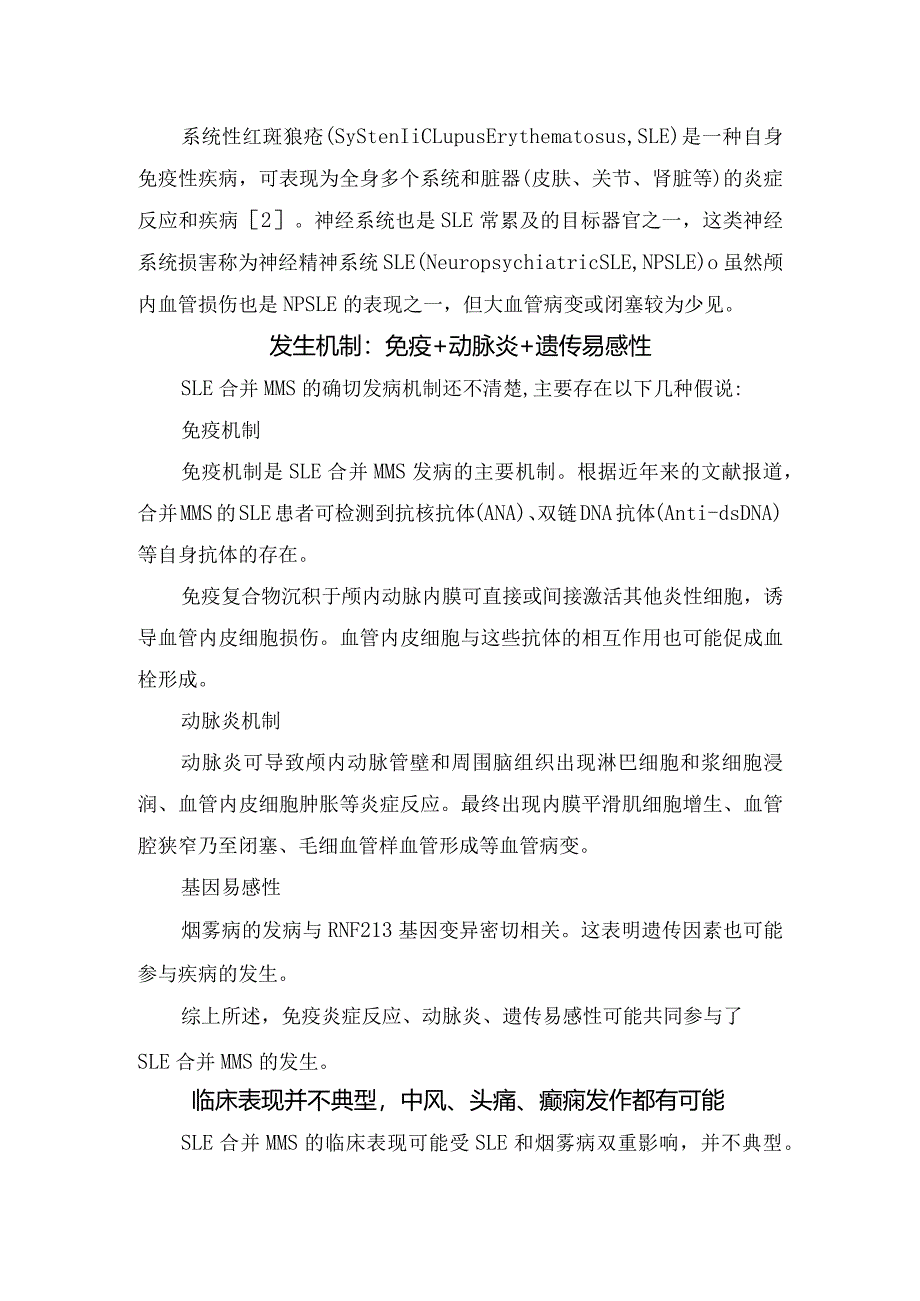 系统性红斑狼疮(SyStenIiCLupusErythematosus,SLE)是一种自身免疫性疾病，可表现为全身多个系统和脏器(皮肤、关节、肾脏等)的炎症反应和疾病［2］。神经系统也是SLE常累及的目标器官之一，这类神经系统损害称为神经精神系统SLE(NeuropsychiatricSLE,NPSLE)o虽然颅内血管损伤也是NPSLE的表现之一，但大血管病变或闭塞较为少见。

发生机制：免疫+动脉炎+遗传易感性

SLE合并MMS的确切发病机制还不清楚,主要存在以下几种假说:

免疫机制

免疫机制是SLE合并MMS发病的主要机制。根据近年来的文献报道，合并MMS的SLE患者可检测到抗核抗体(ANA)、双链DNA抗体(Anti-dsDNA)等自身抗体的存在。

免疫复合物沉积于颅内动脉内膜可直接或间接激活其他炎性细胞，诱导血管内皮细胞损伤。血管内皮细胞与这些抗体的相互作用也可能促成血栓形成。

动脉炎机制

动脉炎可导致颅内动脉管壁和周围脑组织出现淋巴细胞和浆细胞浸润、血管内皮细胞肿胀等炎症反应。最终出现内膜平滑肌细胞增生、血管腔狭窄乃至闭塞、毛细血管样血管形成等血管病变。

基因易感性

烟雾病的发病与RNF213基因变异密切相关。这表明遗传因素也可能参与疾病的发生。

综上所述，免疫炎症反应、动脉炎、遗传易感性可能共同参与了SLE合并MMS的发生。

临床表现并不典型，中风、头痛、癫痫发作都有可能

SLE合并MMS的临床表现可能受SLE和烟雾病双重影响，并不典型。